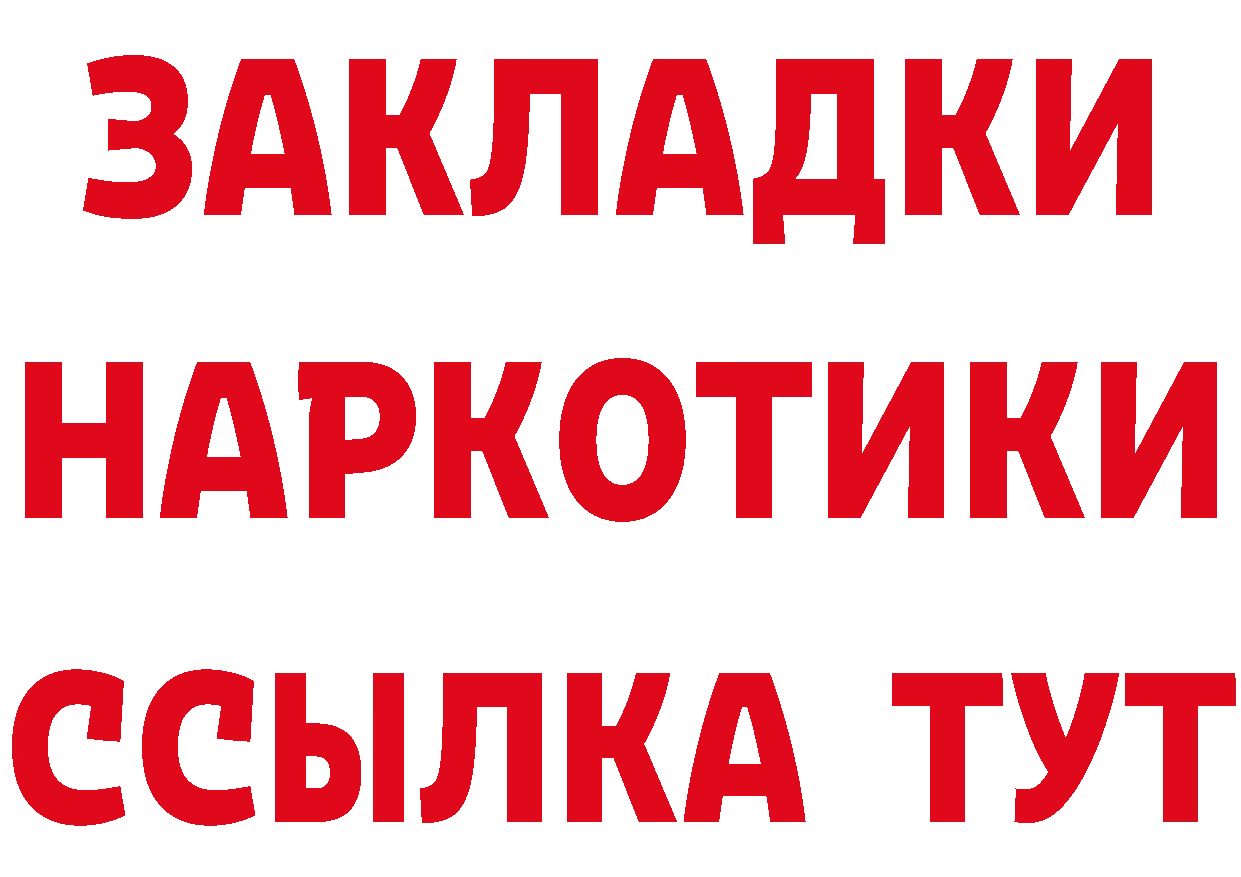 ЗАКЛАДКИ
НАРКОТИКИ
ССЫЛКА ТУТ